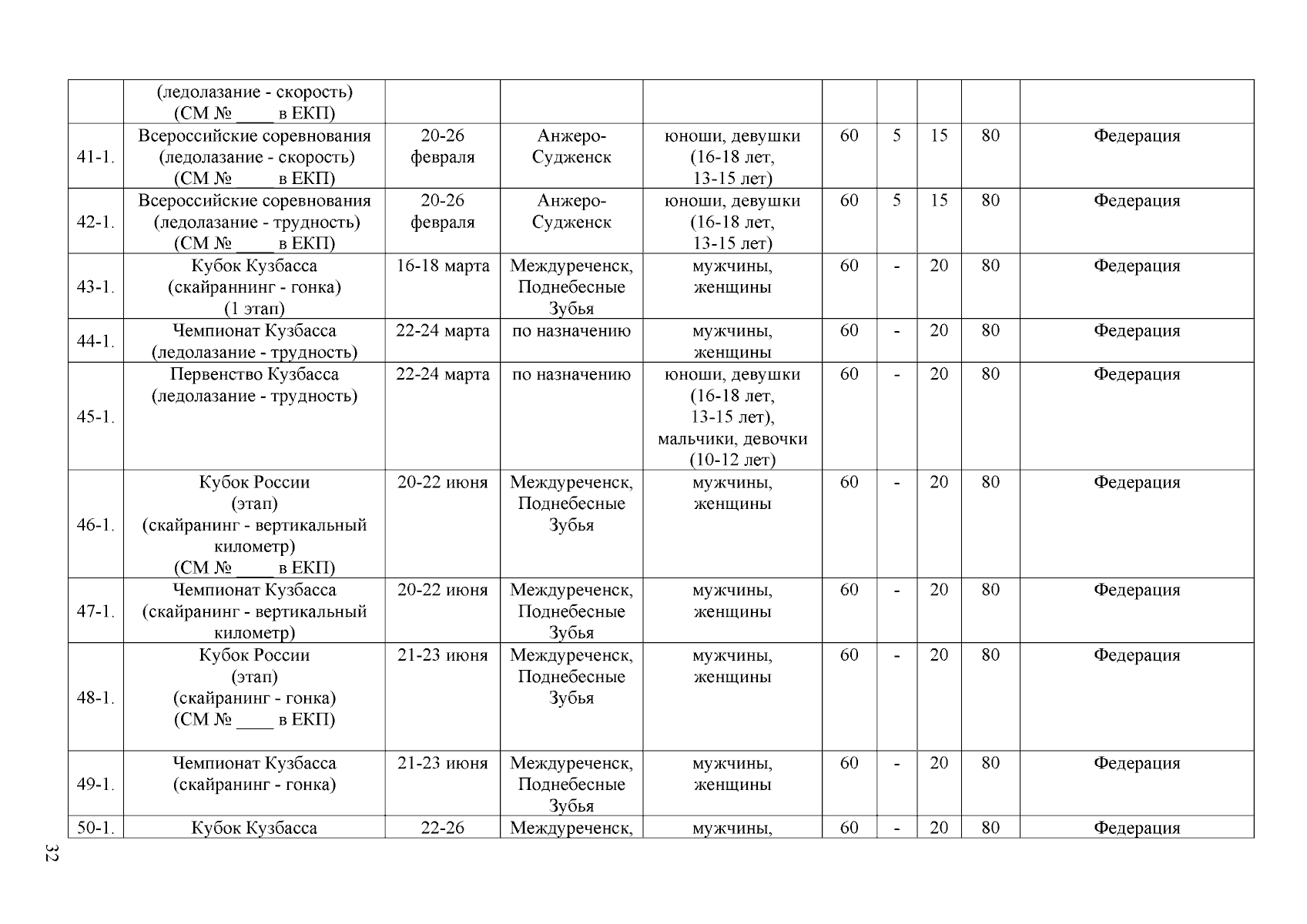 |  |  |  |  |  |  |  |  |  |  |
|---|---|---|---|---|---|---|---|---|---|
|  | (ледолазание - скорость) (СМ № ____ в ЕКП) |  |  |  |  |  |  |  |  |
| 41-1. | Всероссийские соревнования (ледолазание - скорость) (СМ № ____ в ЕКП) | 20-26 февраля | Анжеро-Судженск | юноши, девушки (16-18 лет, 13-15 лет) | 60 | 5 | 15 | 80 | Федерация |
| 42-1. | Всероссийские соревнования (ледолазание - трудность) (СМ № ____ в ЕКП) | 20-26 февраля | Анжеро-Судженск | юноши, девушки (16-18 лет, 13-15 лет) | 60 | 5 | 15 | 80 | Федерация |
| 43-1. | Кубок Кузбасса (скайраннинг - гонка) (1 этап) | 16-18 марта | Междуреченск, Поднебесные Зубья | мужчины, женщины | 60 | - | 20 | 80 | Федерация |
| 44-1. | Чемпионат Кузбасса (ледолазание - трудность) | 22-24 марта | по назначению | мужчины, женщины | 60 | - | 20 | 80 | Федерация |
| 45-1. | Первенство Кузбасса (ледолазание - трудность) | 22-24 марта | по назначению | юноши, девушки (16-18 лет, 13-15 лет), мальчики, девочки (10-12 лет) | 60 | - | 20 | 80 | Федерация |
| 46-1. | Кубок России (этап) (скайранинг - вертикальный километр) (СМ № ____ в ЕКП) | 20-22 июня | Междуреченск, Поднебесные Зубья | мужчины, женщины | 60 | - | 20 | 80 | Федерация |
| 47-1. | Чемпионат Кузбасса (скайранинг - вертикальный километр) | 20-22 июня | Междуреченск, Поднебесные Зубья | мужчины, женщины | 60 | - | 20 | 80 | Федерация |
| 48-1. | Кубок России (этап) (скайранинг - гонка) (СМ № ____ в ЕКП) | 21-23 июня | Междуреченск, Поднебесные Зубья | мужчины, женщины | 60 | - | 20 | 80 | Федерация |
| 49-1. | Чемпионат Кузбасса (скайранинг - гонка) | 21-23 июня | Междуреченск, Поднебесные Зубья | мужчины, женщины | 60 | - | 20 | 80 | Федерация |
| 50-1. | Кубок Кузбасса | 22-26 | Междуреченск, | мужчины, | 60 | - | 20 | 80 | Федерация |

32